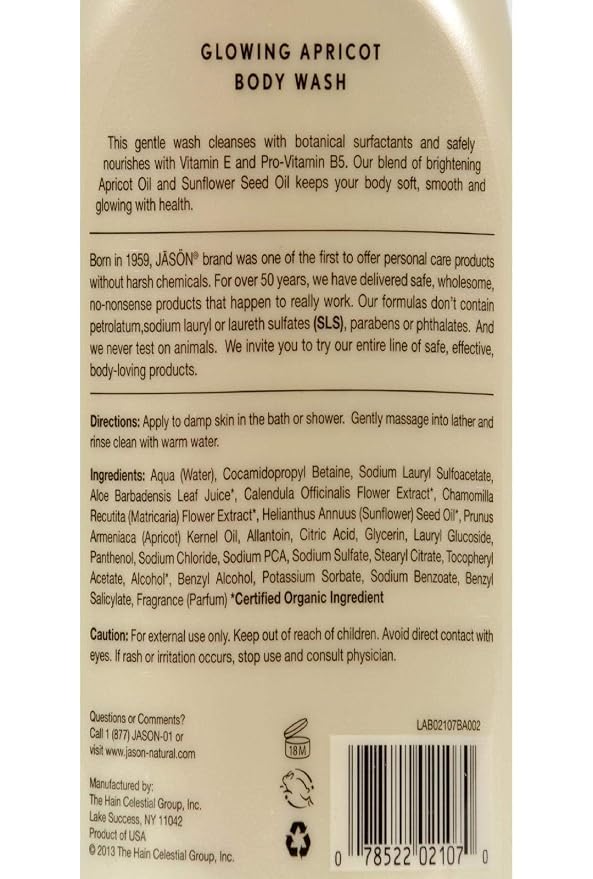 GLOWING APRICOT
BODY WASH

This gentle wash cleanses with botanical surfactants and safely nourishes with Vitamin E and Pro-Vitamin B5. Our blend of brightening Apricot Oil and Sunflower Seed Oil keeps your body soft, smooth and glowing with health.

Born in 1959, JĀSÖN® brand was one of the first to offer personal care products without harsh chemicals. For over 50 years, we have delivered safe, wholesome, no-nonsense products that happen to really work. Our formulas don't contain petrolatum,sodium lauryl or laureth sulfates (SLS), parabens or phthalates. And we never test on animals. We invite you to try our entire line of safe, effective, body-loving products.

Directions: Apply to damp skin in the bath or shower. Gently massage into lather and rinse clean with warm water.

Ingredients: Aqua (Water), Cocamidopropyl Betaine, Sodium Lauryl Sulfoacetate, Aloe Barbadensis Leaf Juice*, Calendula Officinalis Flower Extract*, Chamomilla Recutita (Matricaria) Flower Extract*, Helianthus Annuus (Sunflower) Seed Oil*, Prunus Armeniaca (Apricot) Kernel Oil, Allantoin, Citric Acid, Glycerin, Lauryl Glucoside, Panthenol, Sodium Chloride, Sodium PCA, Sodium Sulfate, Stearyl Citrate, Tocopheryl Acetate, Alcohol*, Benzyl Alcohol, Potassium Sorbate, Sodium Benzoate, Benzyl Salicylate, Fragrance (Parfum) *Certified Organic Ingredient

Caution: For external use only. Keep out of reach of children. Avoid direct contact with eyes. If rash or irritation occurs, stop use and consult physician.

Questions or Comments?
Call 1 (877) JASON-01 or
visit www.jason-natural.com

Manufactured by:
The Hain Celestial Group, Inc.
Lake Success, NY 11042
Product of USA
© 2013 The Hain Celestial Group, Inc.

18M

LAB02107BA002

0 78522 02107 0